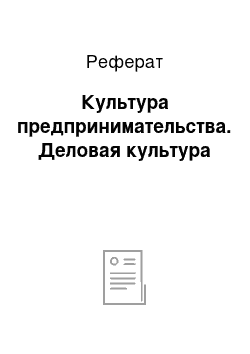 Реферат

Культура предпринимательства. Деловая культура